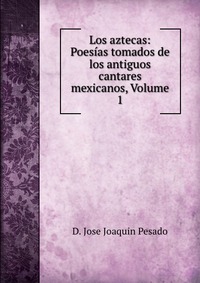 Los aztecas: Poesías tomados de los antiguos cantares mexicanos, Volume 1

D. Jose Joaquin Pesado